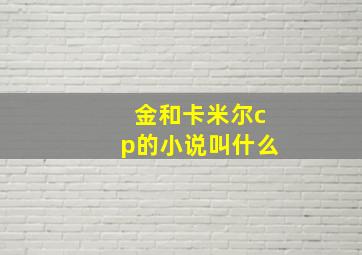 金和卡米尔cp的小说叫什么